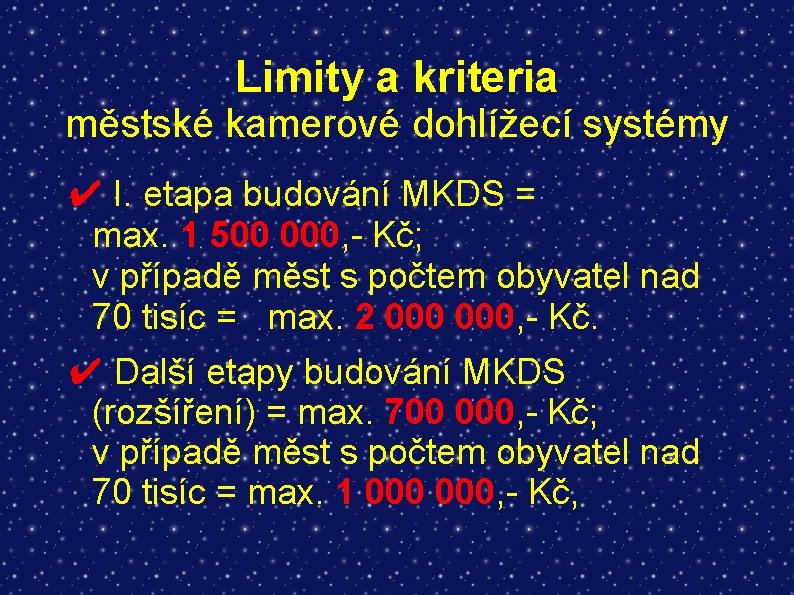 Limity a kriteria
městské kamerové dohlížecí systémy

✔ I. etapa budování MKDS = max. 1 500 000,- Kč; v případě měst s počtem obyvatel nad 70 tisíc = max. 2 000 000,- Kč.

✔ Další etapy budování MKDS (rozšíření) = max. 700 000,- Kč; v případě měst s počtem obyvatel nad 70 tisíc = max. 1 000 000,- Kč,